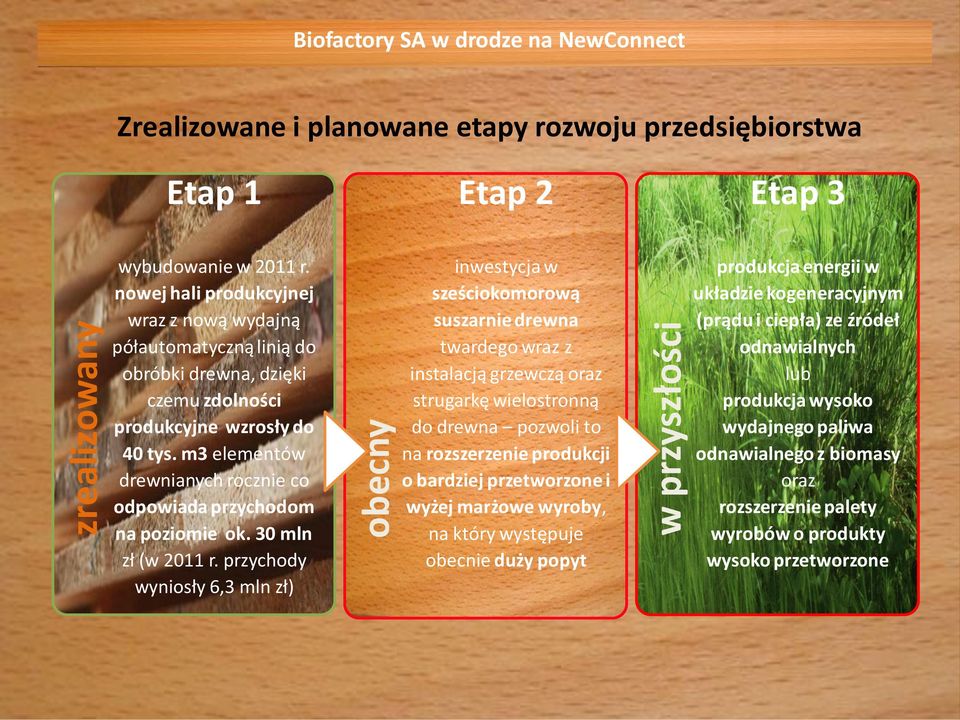 Biofactory SA w drodze na NewConnect

Zrealizowane i planowane etapy rozwoju przedsiębiorstwa

Etap 1

zrealizowany

wybudowanie w 2011 r. nowej hali produkcyjnej wraz z nową wydajną półautomatyczną linią do obróbki drewna, dzięki czemu zdolności produkcyjne wzrosły do 40 tys. m3 elementów drewnianych rocznie co odpowiada przychodom na poziomie ok. 30 mln zł (w 2011 r. przychody wyniosły 6,3 mln zł)

Etap 2

obecny

inwestycja w sześciokomorową suszarnie drewna twardego wraz z instalacją grzewczą oraz strugarkę wielostronną do drewna – pozwoli to na rozszerzenie produkcji o bardziej przetworzone i wyżej marżowe wyroby, na który występuje obecnie duży popyt

Etap 3

w przyszłości

produkcja energii w układzie kogeneracyjnym (prądu i ciepła) ze źródeł odnawialnych lub produkcja wysoko wydajnego paliwa odnawialnego z biomasy oraz rozszerzenie palety wyrobów o produkty wysoko przetworzone